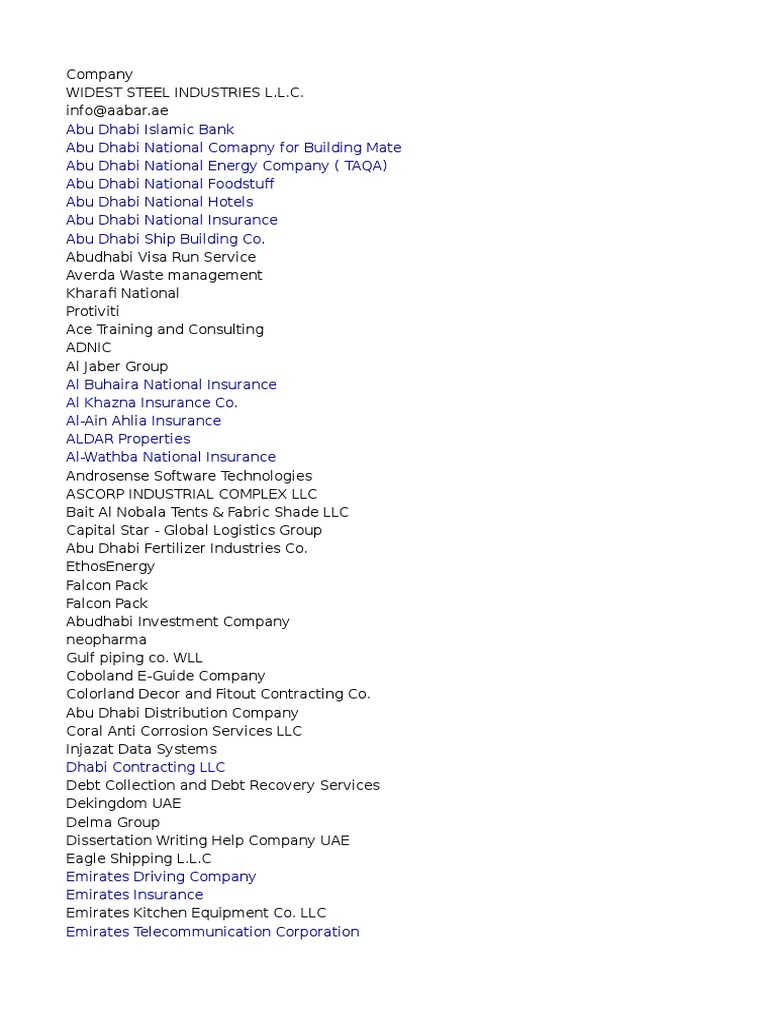 Company
WIDEST STEEL INDUSTRIES L.L.C.
info@aabar.ae
Abu Dhabi Islamic Bank
Abu Dhabi National Comapny for Building Mate
Abu Dhabi National Energy Company ( TAQA)
Abu Dhabi National Foodstuff
Abu Dhabi National Hotels
Abu Dhabi National Insurance
Abu Dhabi Ship Building Co.
Abudhabi Visa Run Service
Averda Waste management
Kharafi National
Protiviti
Ace Training and Consulting
ADNIC
Al Jaber Group
Al Buhaira National Insurance
Al Khazna Insurance Co.
Al-Ain Ahlia Insurance
ALDAR Properties
Al-Wathba National Insurance
Androsense Software Technologies
ASCORP INDUSTRIAL COMPLEX LLC
Bait Al Nobala Tents & Fabric Shade LLC
Capital Star - Global Logistics Group
Abu Dhabi Fertilizer Industries Co.
EthosEnergy
Falcon Pack
Falcon Pack
Abudhabi Investment Company
neopharma
Gulf piping co. WLL
Coboland E-Guide Company
Colorland Decor and Fitout Contracting Co.
Abu Dhabi Distribution Company
Coral Anti Corrosion Services LLC
Injazat Data Systems
Dhabi Contracting LLC
Debt Collection and Debt Recovery Services
Dekingdom UAE
Delma Group
Dissertation Writing Help Company UAE
Eagle Shipping L.L.C
Emirates Driving Company
Emirates Insurance
Emirates Kitchen Equipment Co. LLC
Emirates Telecommunication Corporation